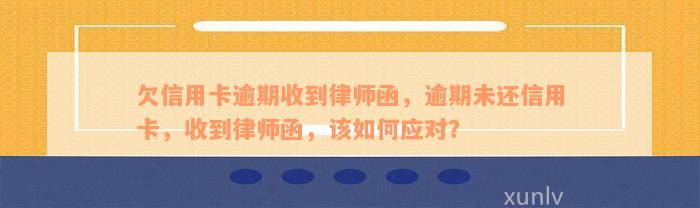 欠信用卡逾期收到律师函，逾期未还信用卡，收到律师函，该如何应对?

xunlv